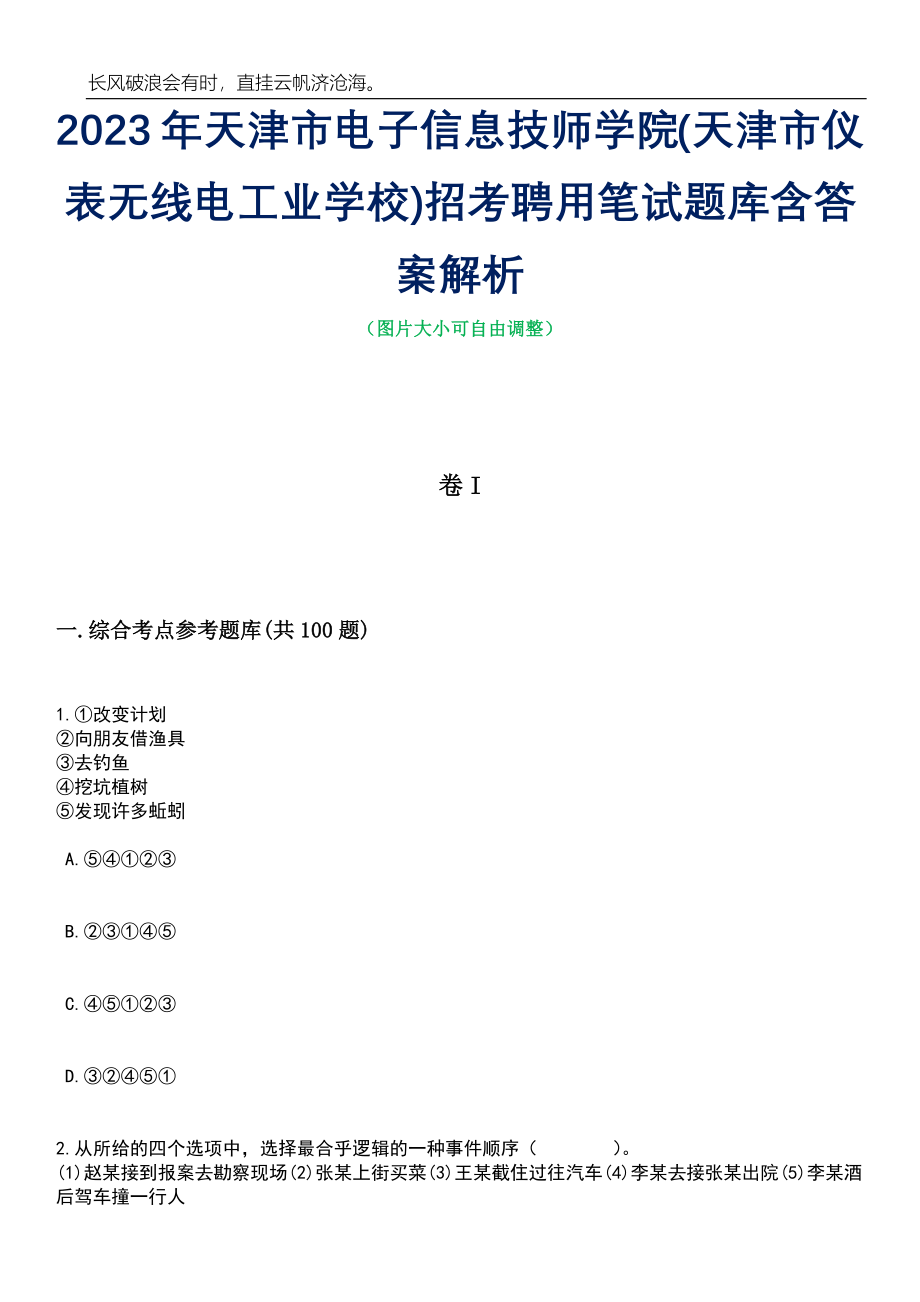 长风破浪会有时，直挂云帆济沧海。

2023年天津市电子信息技师学院(天津市仪表无线电工业学校)招考聘用笔试题库含答案解析

（图片大小可自由调整）

卷I

一.综合考点参考题库(共100题)

1.①改变计划
②向朋友借渔具
③去钓鱼
④挖坑植树
⑤发现许多蚯蚓

A.⑤④①②③

B.②③①④⑤

C.④⑤①②③

D.③②④⑤①

2.从所给的四个选项中，选择最合乎逻辑的一种事件顺序（　　）。
⑴赵某接到报案去勘察现场⑵张某上街买菜⑶王某截住过往汽车⑷李某去接张某出院⑸李某酒后驾车撞一行人